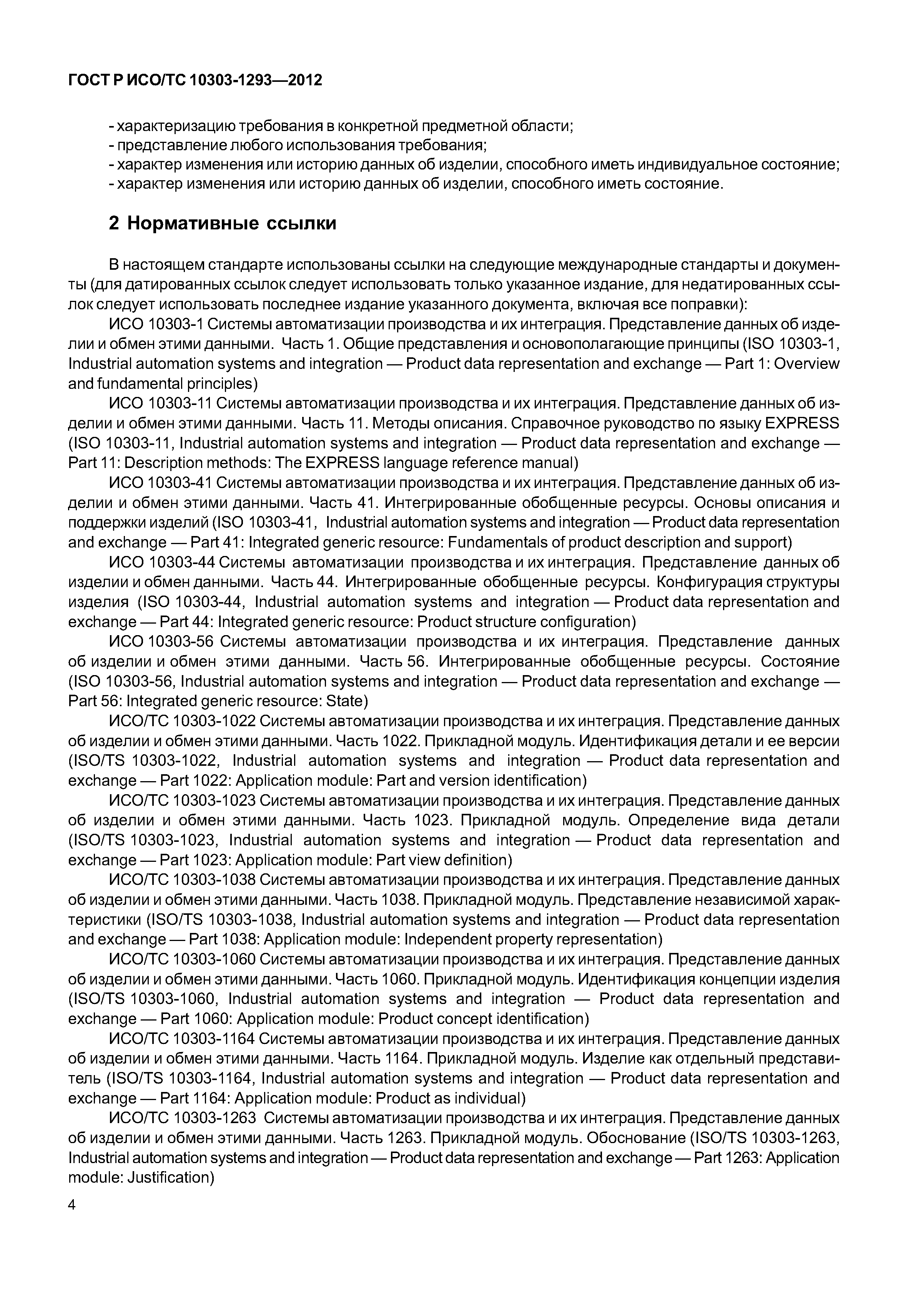 ГОСТ Р ИСО/ТС 10303-1293—2012

- характеризацию требования в конкретной предметной области;
- представление любого использования требования;
- характер изменения или историю данных об изделии, способного иметь индивидуальное состояние;
- характер изменения или историю данных об изделии, способного иметь состояние.

2 Нормативные ссылки

В настоящем стандарте использованы ссылки на следующие международные стандарты и документы (для датированных ссылок следует использовать только указанное издание, для недатированных ссылок следует использовать последнее издание указанного документа, включая все поправки):

ИСО 10303-1 Системы автоматизации производства и их интеграция. Представление данных об изделии и обмен этими данными. Часть 1. Общие представления и основополагающие принципы (ISO 10303-1, Industrial automation systems and integration — Product data representation and exchange — Part 1: Overview and fundamental principles)

ИСО 10303-11 Системы автоматизации производства и их интеграция. Представление данных об изделии и обмен этими данными. Часть 11. Методы описания. Справочное руководство по языку EXPRESS (ISO 10303-11, Industrial automation systems and integration — Product data representation and exchange — Part 11: Description methods: The EXPRESS language reference manual)

ИСО 10303-41 Системы автоматизации производства и их интеграция. Представление данных об изделии и обмен этими данными. Часть 41. Интегрированные обобщенные ресурсы. Основы описания и поддержки изделий (ISO 10303-41, Industrial automation systems and integration — Product data representation and exchange — Part 41: Integrated generic resource: Fundamentals of product description and support)

ИСО 10303-44 Системы автоматизации производства и их интеграция. Представление данных об изделии и обмен данными. Часть 44. Интегрированные обобщенные ресурсы. Конфигурация структуры изделия (ISO 10303-44, Industrial automation systems and integration — Product data representation and exchange — Part 44: Integrated generic resource: Product structure configuration)

ИСО 10303-56 Системы автоматизации производства и их интеграция. Представление данных об изделии и обмен этими данными. Часть 56. Интегрированные обобщенные ресурсы. Состояние (ISO 10303-56, Industrial automation systems and integration — Product data representation and exchange — Part 56: Integrated generic resource: State)

ИСО/ТС 10303-1022 Системы автоматизации производства и их интеграция. Представление данных об изделии и обмен этими данными. Часть 1022. Прикладной модуль. Идентификация детали и ее версии (ISO/TS 10303-1022, Industrial automation systems and integration — Product data representation and exchange — Part 1022: Application module: Part and version identification)

ИСО/ТС 10303-1023 Системы автоматизации производства и их интеграция. Представление данных об изделии и обмен этими данными. Часть 1023. Прикладной модуль. Определение вида детали (ISO/TS 10303-1023, Industrial automation systems and integration — Product data representation and exchange — Part 1023: Application module: Part view definition)

ИСО/ТС 10303-1038 Системы автоматизации производства и их интеграция. Представление данных об изделии и обмен этими данными. Часть 1038. Прикладной модуль. Представление независимой характеристики (ISO/TS 10303-1038, Industrial automation systems and integration — Product data representation and exchange — Part 1038: Application module: Independent property representation)

ИСО/ТС 10303-1060 Системы автоматизации производства и их интеграция. Представление данных об изделии и обмен этими данными. Часть 1060. Прикладной модуль. Идентификация концепции изделия (ISO/TS 10303-1060, Industrial automation systems and integration — Product data representation and exchange — Part 1060: Application module: Product concept identification)

ИСО/ТС 10303-1164 Системы автоматизации производства и их интеграция. Представление данных об изделии и обмен этими данными. Часть 1164. Прикладной модуль. Изделие как отдельный представитель (ISO/TS 10303-1164, Industrial automation systems and integration — Product data representation and exchange — Part 1164: Application module: Product as individual)

ИСО/ТС 10303-1263 Системы автоматизации производства и их интеграция. Представление данных об изделии и обмен этими данными. Часть 1263. Прикладной модуль. Обоснование (ISO/TS 10303-1263, Industrial automation systems and integration — Product data representation and exchange — Part 1263: Application module: Justification)

4